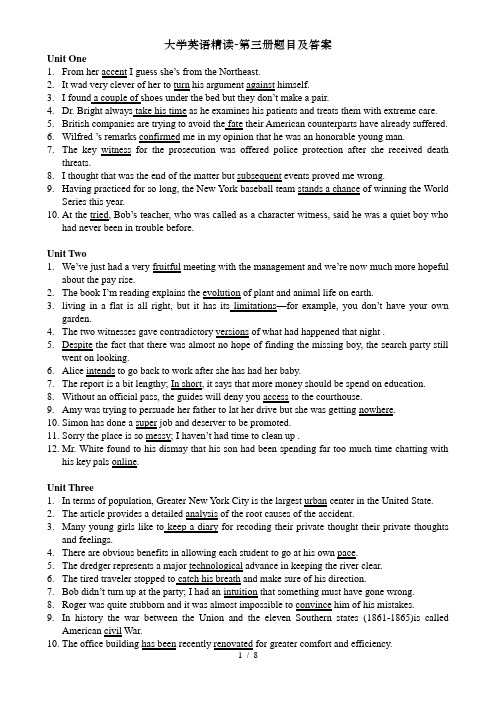 大学英语精读-第三册题目及答案

Unit One
1. From her accent I guess she's from the Northeast.
2. It wad very clever of her to turn his argument against himself.
3. I found a couple of shoes under the bed but they don't make a pair.
4. Dr. Bright always take his time as he examines his patients and treats them with extreme care.
5. British companies are trying to avoid the fate their American counterparts have already suffered.
6. Wilfred 's remarks confirmed me in my opinion that he was an honorable young man.
7. The key witness for the prosecution was offered police protection after she received death threats.
8. I thought that was the end of the matter but subsequent events proved me wrong.
9. Having practiced for so long, the New York baseball team stands a chance of winning the World Series this year.
10. At the tried, Bob's teacher, who was called as a character witness, said he was a quiet boy who had never been in trouble before.

Unit Two
1. We've just had a very fruitful meeting with the management and we're now much more hopeful about the pay rise.
2. The book I'm reading explains the evolution of plant and animal life on earth.
3. living in a flat is all right, but it has its limitations—for example, you don't have your own garden.
4. The two witnesses gave contradictory versions of what had happened that night .
5. Despite the fact that there was almost no hope of finding the missing boy, the search party still went on looking.
6. Alice intends to go back to work after she has had her baby.
7. The report is a bit lengthy; In short, it says that more money should be spend on education.
8. Without an official pass, the guides will deny you access to the courthouse.
9. Amy was trying to persuade her father to lat her drive but she was getting nowhere.
10. Simon has done a super job and deserver to be promoted.
11. Sorry the place is so messy; I haven't had time to clean up .
12. Mr. White found to his dismay that his son had been spending far too much time chatting with his key pals online.

Unit Three
1. In terms of population, Greater New York City is the largest urban center in the United State.
2. The article provides a detailed analysis of the root causes of the accident.
3. Many young girls like to keep a diary for recoding their private thought their private thoughts and feelings.
4. There are obvious benefits in allowing each student to go at his own pace.
5. The dredger represents a major technological advance in keeping the river clear.
6. The tired traveler stopped to catch his breath and make sure of his direction.
7. Bob didn't turn up at the party; I had an intuition that something must have gone wrong.
8. Roger was quite stubborn and it was almost impossible to convince him of his mistakes.
9. In history the war between the Union and the eleven Southern states (1861-1865)is called American civil War.
10. The office building has been recently renovated for greater comfort and efficiency.

1 / 8